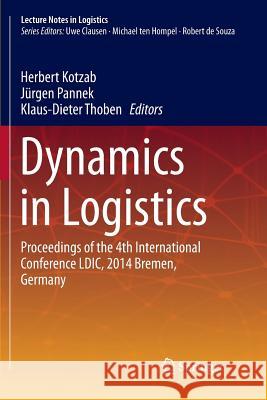 Lecture Notes in Logistics
Series Editors: Uwe Clausen · Michael ten Hompel · Robert de Souza

Herbert Kotzab
Jürgen Pannek
Klaus-Dieter Thoben Editors

Dynamics in Logistics

Proceedings of the 4th International Conference LDIC, 2014 Bremen, Germany

Kraina Książek